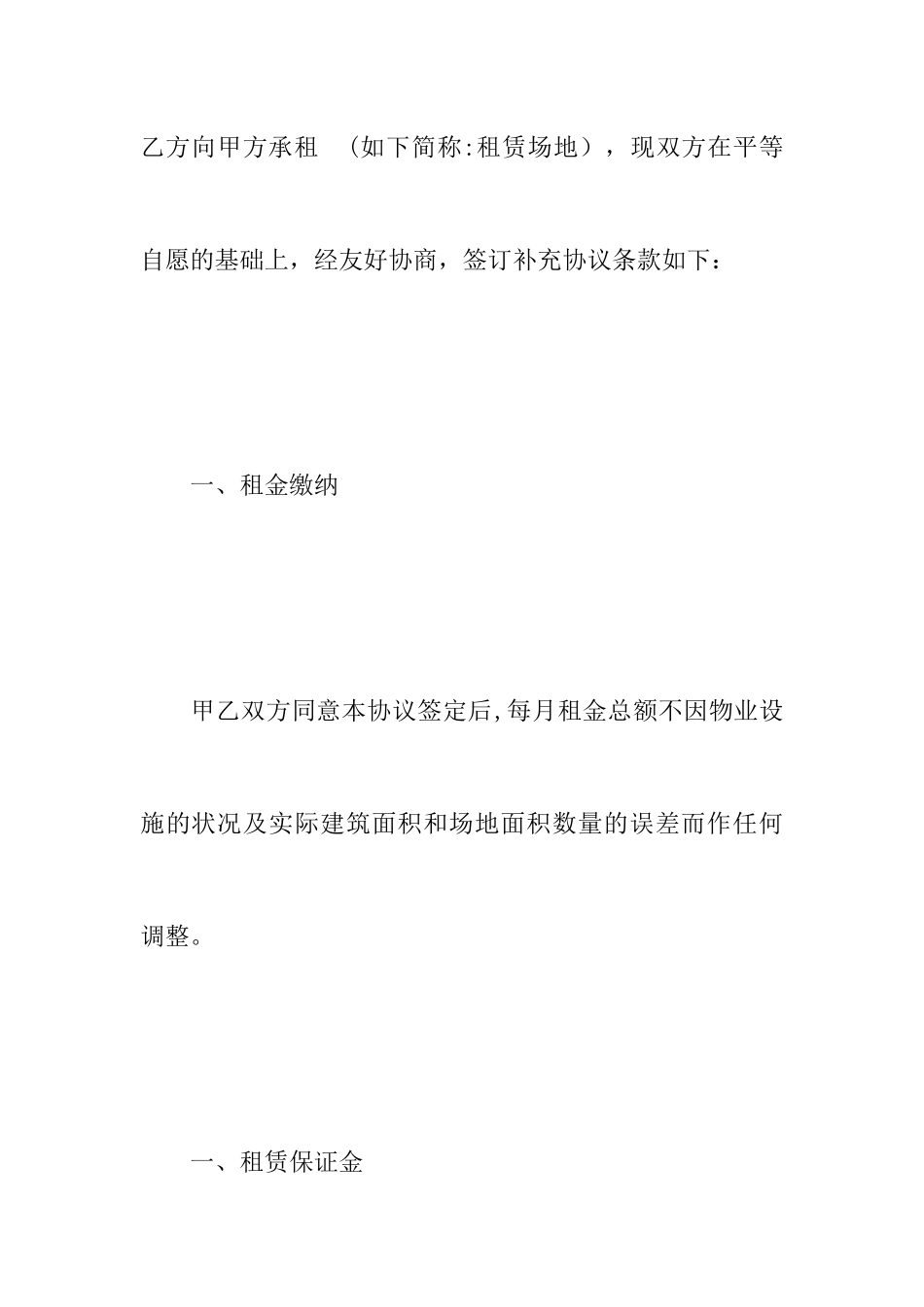 乙方向甲方承租 （如下简称:租赁场地），现双方在平等自愿的基础上，经友好协商，签订补充协议条款如下：

一、租金缴纳

甲乙双方同意本协议签定后,每月租金总额不因物业设施的状况及实际建筑面积和场地面积数量的误差而作任何调整。

一、租赁保证金